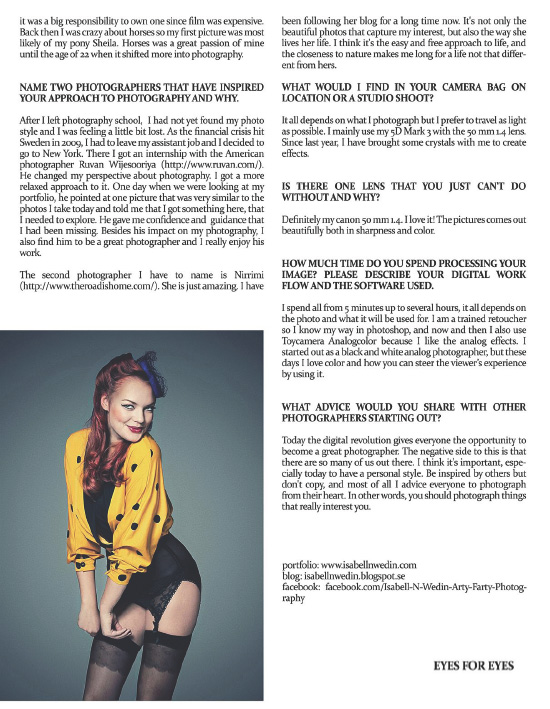 it was a big responsibility to own one since film was expensive. Back then I was crazy about horses so my first picture was most likely of my pony Sheila. Horses was a great passion of mine until the age of 22 when it shifted more into photography.

NAME TWO PHOTOGRAPHERS THAT HAVE INSPIRED YOUR APPROACH TO PHOTOGRAPHY AND WHY.

After I left photography school, I had not yet found my photo style and I was feeling a little bit lost. As the financial crisis hit Sweden in 2009, I had to leave my assistant job and I decided to go to New York. There I got an internship with the American photographer Ruvan Wijesooriya (http://www.ruvan.com/). He changed my perspective about photography. I got a more relaxed approach to it. One day when we were looking at my portfolio, he pointed at one picture that was very similar to the photos I take today and told me that I got something here, that I needed to explore. He gave me confidence and guidance that I had been missing. Besides his impact on my photography, I also find him to be a great photographer and I really enjoy his work.

The second photographer I have to name is Nirrimi (http://www.theroadishome.com/). She is just amazing. I have been following her blog for a long time now. It's not only the beautiful photos that capture my interest, but also the way she lives her life. I think it's the easy and free approach to life, and the closeness to nature makes me long for a life not that different from hers.

WHAT WOULD I FIND IN YOUR CAMERA BAG ON LOCATION OR A STUDIO SHOOT?

It all depends on what I photograph but I prefer to travel as light as possible. I mainly use my 5D Mark 3 with the 50 mm 1.4 lens. Since last year, I have brought some crystals with me to create effects.

IS THERE ONE LENS THAT YOU JUST CAN'T DO WITHOUT AND WHY?

Definitely my canon 50 mm 1.4. I love it! The pictures comes out beautifully both in sharpness and color.

HOW MUCH TIME DO YOU SPEND PROCESSING YOUR IMAGE? PLEASE DESCRIBE YOUR DIGITAL WORK FLOW AND THE SOFTWARE USED.

I spend all from 5 minutes up to several hours, it all depends on the photo and what it will be used for. I am a trained retoucher so I know my way in photoshop, and now and then I also use Toycamera Analogcolor because I like the analog effects. I started out as a black and white analog photographer, but these days I love color and how you can steer the viewer's experience by using it.

WHAT ADVICE WOULD YOU SHARE WITH OTHER PHOTOGRAPHERS STARTING OUT?

Today the digital revolution gives everyone the opportunity to become a great photographer. The negative side to this is that there are so many of us out there. I think it's important, especially today to have a personal style. Be inspired by others but don't copy, and most of all I advice everyone to photograph from their heart. In other words, you should photograph things that really interest you.

portfolio: www.isabellnwedin.com
blog: isabellnwedin.blogspot.se
facebook: facebook.com/Isabell-N-Wedin-Arty-Farty-Photography

EYES FOR EYES